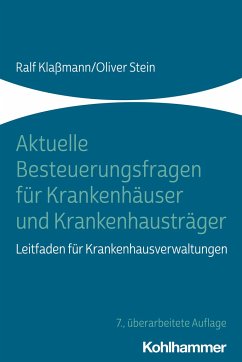 Ralf Klaßmann/Oliver Stein

Aktuelle Besteuerungsfragen für Krankenhäuser und Krankenhausträger

Leitfaden für Krankenhausverwaltungen

7., überarbeitete Auflage

Kohlhammer